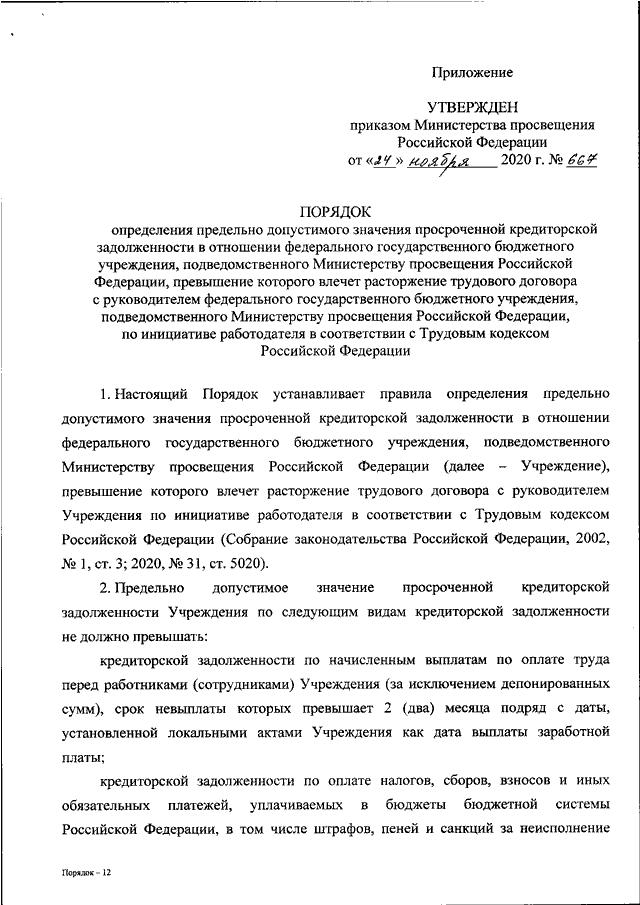 Приложение

УТВЕРЖДЕН
приказом Министерства просвещения Российской Федерации
от «24» ноября 2020 г. № 667

ПОРЯДОК
определения предельно допустимого значения просроченной кредиторской задолженности в отношении федерального государственного бюджетного учреждения, подведомственного Министерству просвещения Российской Федерации, превышение которого влечет расторжение трудового договора с руководителем федерального государственного бюджетного учреждения, подведомственного Министерству просвещения Российской Федерации, по инициативе работодателя в соответствии с Трудовым кодексом Российской Федерации

1. Настоящий Порядок устанавливает правила определения предельно допустимого значения просроченной кредиторской задолженности в отношении федерального государственного бюджетного учреждения, подведомственного Министерству просвещения Российской Федерации (далее – Учреждение), превышение которого влечет расторжение трудового договора с руководителем Учреждения по инициативе работодателя в соответствии с Трудовым кодексом Российской Федерации (Собрание законодательства Российской Федерации, 2002, № 1, ст. 3; 2020, № 31, ст. 5020).

2. Предельно допустимое значение просроченной кредиторской задолженности Учреждения по следующим видам кредиторской задолженности не должно превышать:

кредиторской задолженности по начисленным выплатам по оплате труда перед работниками (сотрудниками) Учреждения (за исключением депонированных сумм), срок невыплаты которых превышает 2 (два) месяца подряд с даты, установленной локальными актами Учреждения как дата выплаты заработной платы;

кредиторской задолженности по оплате налогов, сборов, взносов и иных обязательных платежей, уплачиваемых в бюджеты бюджетной системы Российской Федерации, в том числе штрафов, пеней и санкций за неисполнение

Порядок – 12